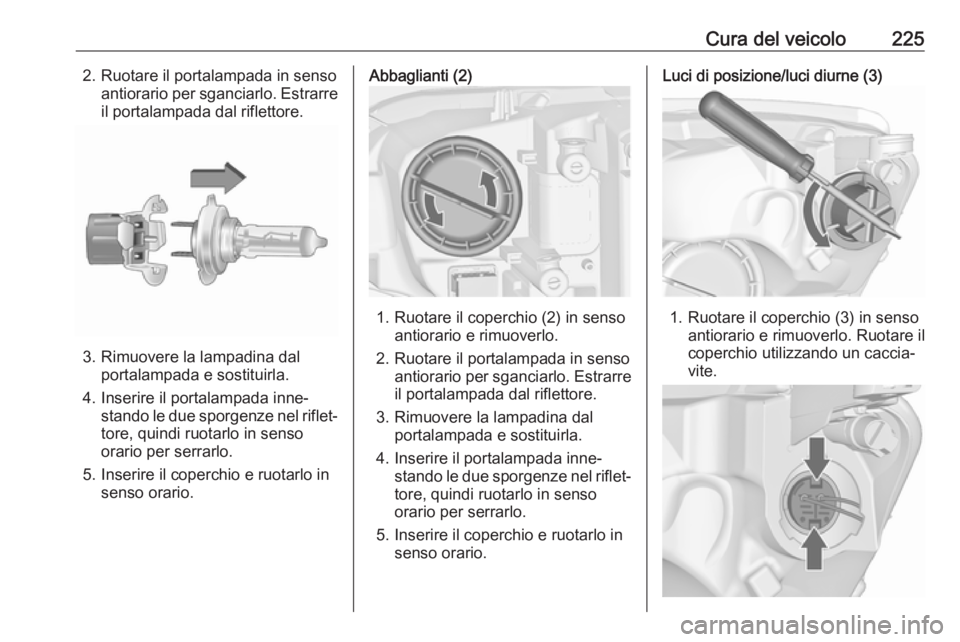 Cura del veicolo 225

2. Ruotare il portalampada in senso antiorario per sganciarlo. Estrarre il portalampada dal riflettore.

3. Rimuovere la lampadina dal portalampada e sostituirla.

4. Inserire il portalampada innestando le due sporgenze nel riflettore, quindi ruotarlo in senso orario per serrarlo.

5. Inserire il coperchio e ruotarlo in senso orario.

Abbaglianti (2)

1. Ruotare il coperchio (2) in senso antiorario e rimuoverlo.

2. Ruotare il portalampada in senso antiorario per sganciarlo. Estrarre il portalampada dal riflettore.

3. Rimuovere la lampadina dal portalampada e sostituirla.

4. Inserire il portalampada innestando le due sporgenze nel riflettore, quindi ruotarlo in senso orario per serrarlo.

5. Inserire il coperchio e ruotarlo in senso orario.

Luci di posizione/luci diurne (3)

1. Ruotare il coperchio (3) in senso antiorario e rimuoverlo. Ruotare il coperchio utilizzando un cacciavite.

carmanualsonline.info